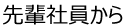 先輩社員から